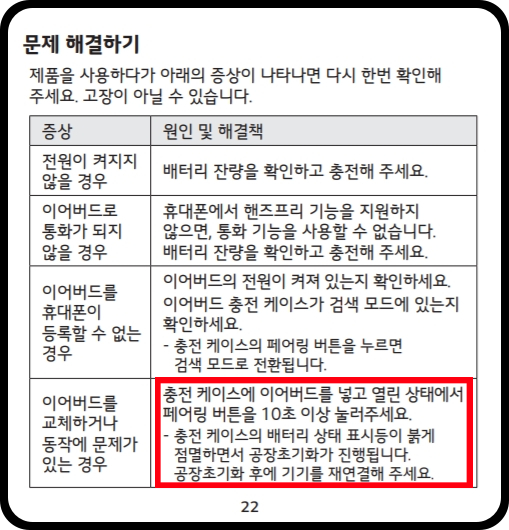 문제 해결하기

제품을 사용하다가 아래의 증상이 나타나면 다시 한번 확인해 주세요. 고장이 아닐 수 있습니다.

| 증상 | 원인 및 해결책 |
|---|---|
| 전원이 켜지지 않을 경우 | 배터리 잔량을 확인하고 충전해 주세요. |
| 이어버드로 통화가 되지 않을 경우 | 휴대폰에서 핸즈프리 기능을 지원하지 않으면, 통화 기능을 사용할 수 없습니다. 배터리 잔량을 확인하고 충전해 주세요. |
| 이어버드를 휴대폰이 등록할 수 없는 경우 | 이어버드의 전원이 켜져 있는지 확인하세요. 이어버드 충전 케이스가 검색 모드에 있는지 확인하세요. - 충전 케이스의 페어링 버튼을 누르면 검색 모드로 전환됩니다. |
| 이어버드를 교체하거나 동작에 문제가 있는 경우 | 충전 케이스에 이어버드를 넣고 열린 상태에서 페어링 버튼을 10초 이상 눌러주세요. - 충전 케이스의 배터리 상태 표시등이 붉게 점멸하면서 공장초기화가 진행됩니다. 공장초기화 후에 기기를 재연결해 주세요. |

22